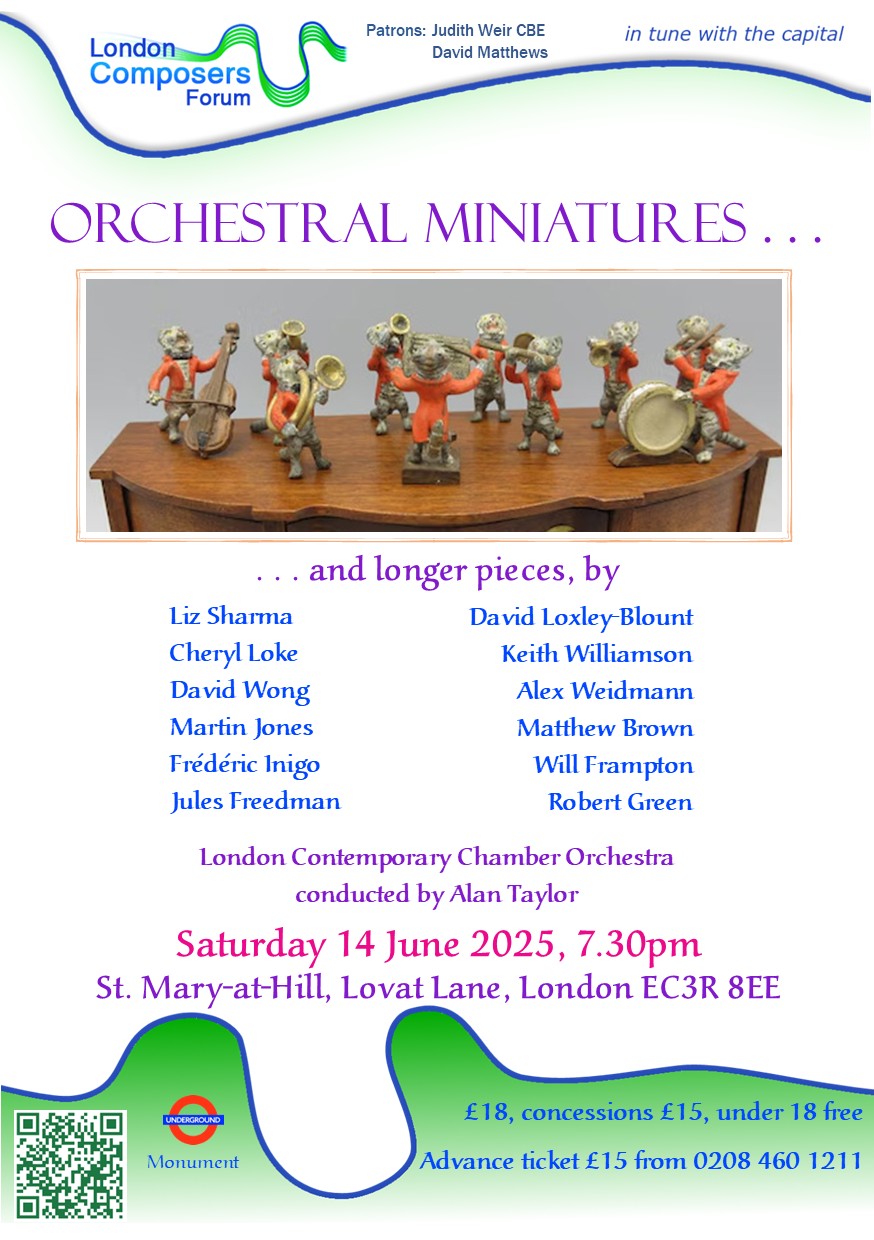 London Composers Forum

Patrons: Judith Weir CBE
David Matthews

in tune with the capital

ORCHESTRAL MINIATURES . . .

. . . and longer pieces, by

Liz Sharma
Cheryl Loke
David Wong
Martin Jones
Frédéric Inigo
Jules Freedman

David Loxley-Blount
Keith Williamson
Alex Weidmann
Matthew Brown
Will Frampton
Robert Green

London Contemporary Chamber Orchestra
conducted by Alan Taylor

Saturday 14 June 2025, 7.30pm
St. Mary-at-Hill, Lovat Lane, London EC3R 8EE

UNDERGROUND
Monument

£18, concessions £15, under 18 free
Advance ticket £15 from 0208 460 1211